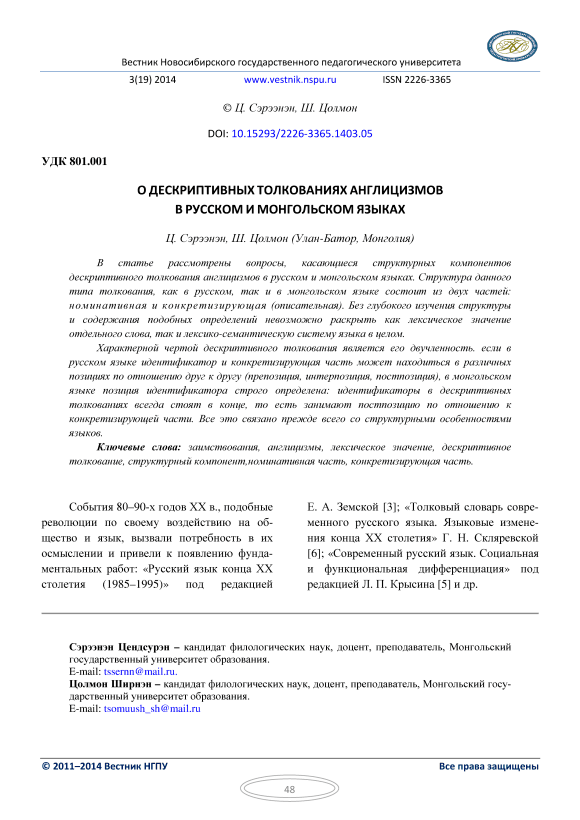 Вестник Новосибирского государственного педагогического университета

3(19) 2014 www.vestnik.nspu.ru ISSN 2226-3365

© Ц. Сэрээнэн, Ш. Цолмон

DOI: 10.15293/2226-3365.1403.05

УДК 801.001

О ДЕСКРИПТИВНЫХ ТОЛКОВАНИЯХ АНГЛИЦИЗМОВ В РУССКОМ И МОНГОЛЬСКОМ ЯЗЫКАХ

Ц. Сэрээнэн, Ш. Цолмон (Улан-Батор, Монголия)

В статье рассмотрены вопросы, касающиеся структурных компонентов дескриптивного толкования англицизмов в русском и монгольском языках. Структура данного типа толкования, как в русском, так и в монгольском языке состоит из двух частей: номинативная и конкретизирующая (описательная). Без глубокого изучения структуры и содержания подобных определений невозможно раскрыть как лексическое значение отдельного слова, так и лексико-семантическую систему языка в целом.

Характерной чертой дескриптивного толкования является его двучленность. если в русском языке идентификатор и конкретизирующая часть может находиться в различных позициях по отношению друг к другу (препозиция, интерпозиция, постпозиция), в монгольском языке позиция идентификатора строго определена: идентификаторы в дескриптивных толкованиях всегда стоят в конце, то есть занимают постпозицию по отношению к конкретизирующей части. Все это связано прежде всего со структурными особенностями языков.

Ключевые слова: заимствования, англицизмы, лексическое значение, дескриптивное толкование, структурный компонент,номинативная часть, конкретизирующая часть.

События 80–90-х годов XX в., подобные революции по своему воздействию на общество и язык, вызвали потребность в их осмыслении и привели к появлению фундаментальных работ: «Русский язык конца XX столетия (1985–1995)» под редакцией Е. А. Земской [3]; «Толковый словарь современного русского языка. Языковые изменения конца XX столетия» Г. Н. Скляревской [6]; «Современный русский язык. Социальная и функциональная дифференциация» под редакцией Л. П. Крысина [5] и др.

Сэрээнэн Цендсурэн – кандидат филологических наук, доцент, преподаватель, Монгольский государственный университет образования.
E-mail: tssernn@mail.ru.
Цолмон Ширнэн – кандидат филологических наук, доцент, преподаватель, Монгольский государственный университет образования.
E-mail: tsomuush_sh@mail.ru

© 2011–2014 Вестник НГПУ Все права защищены

48